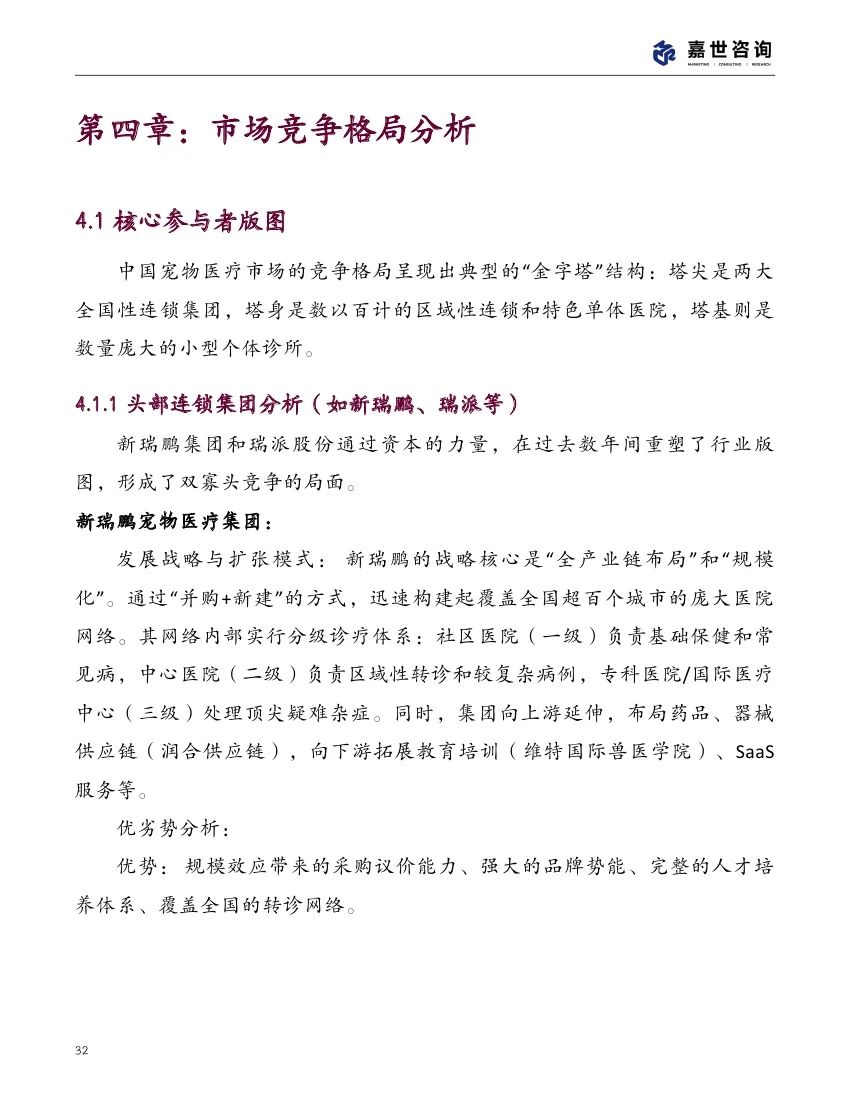 嘉世咨询
MARKETING | CONSULTING | RESEARCH

第四章：市场竞争格局分析

4.1 核心参与者版图

中国宠物医疗市场的竞争格局呈现出典型的“金字塔”结构：塔尖是两大全国性连锁集团，塔身是数以百计的区域性连锁和特色单体医院，塔基则是数量庞大的小型个体诊所。

4.1.1 头部连锁集团分析（如新瑞鹏、瑞派等）

新瑞鹏集团和瑞派股份通过资本的力量，在过去数年间重塑了行业版图，形成了双寡头竞争的局面。

新瑞鹏宠物医疗集团：

发展战略与扩张模式： 新瑞鹏的战略核心是“全产业链布局”和“规模化”。通过“并购+新建”的方式，迅速构建起覆盖全国超百个城市的庞大医院网络。其网络内部实行分级诊疗体系：社区医院（一级）负责基础保健和常见病，中心医院（二级）负责区域性转诊和较复杂病例，专科医院/国际医疗中心（三级）处理顶尖疑难杂症。同时，集团向上游延伸，布局药品、器械供应链（润合供应链），向下游拓展教育培训（维特国际兽医学院）、SaaS服务等。

优劣势分析：

优势： 规模效应带来的采购议价能力、强大的品牌势能、完整的人才培养体系、覆盖全国的转诊网络。

32